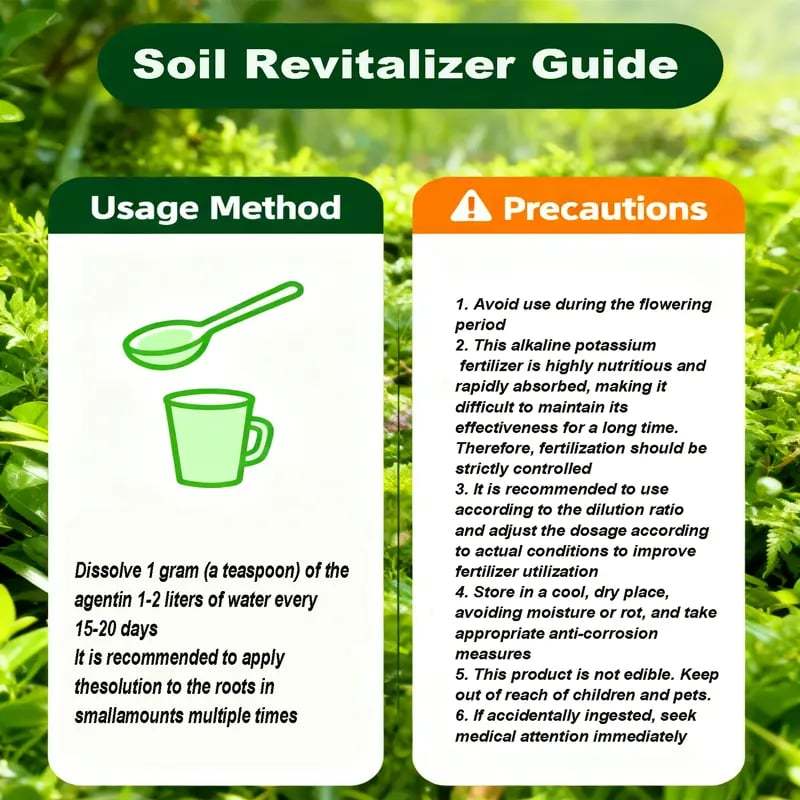 Soil Revitalizer Guide

Usage Method

Dissolve 1 gram (a teaspoon) of the agentin 1-2 liters of water every 15-20 days
It is recommended to apply thesolution to the roots in smallamounts multiple times

Precautions

1. Avoid use during the flowering period
2. This alkaline potassium fertilizer is highly nutritious and rapidly absorbed, making it difficult to maintain its effectiveness for a long time. Therefore, fertilization should be strictly controlled
3. It is recommended to use according to the dilution ratio and adjust the dosage according to actual conditions to improve fertilizer utilization
4. Store in a cool, dry place, avoiding moisture or rot, and take appropriate anti-corrosion measures
5. This product is not edible. Keep out of reach of children and pets.
6. If accidentally ingested, seek medical attention immediately